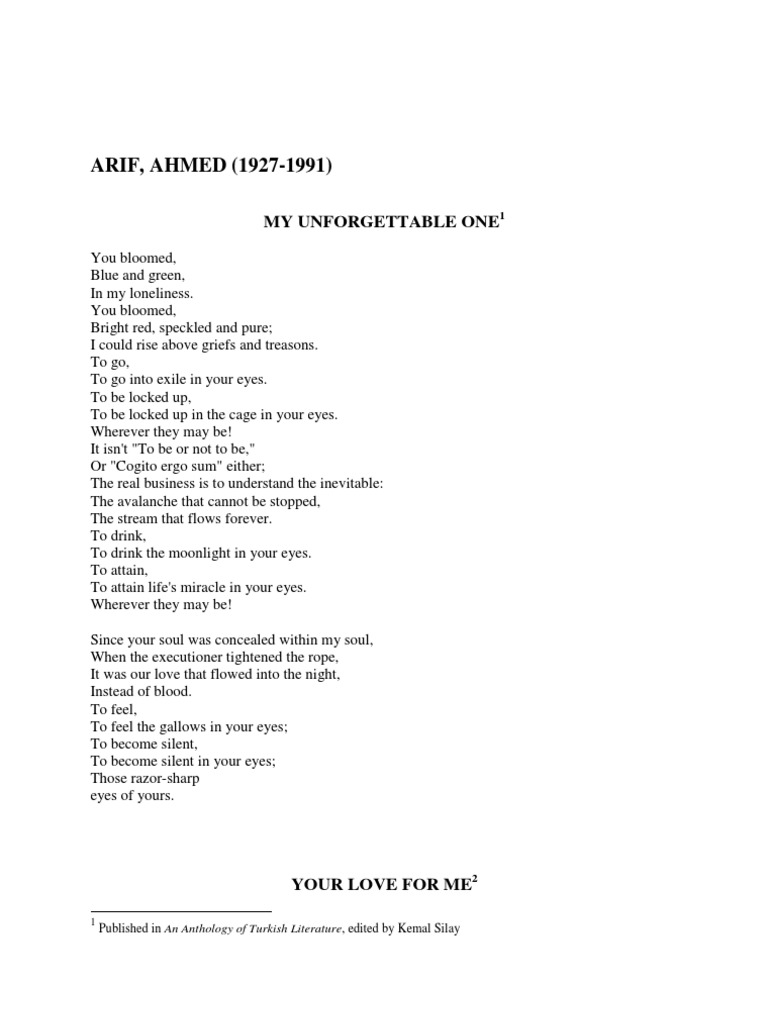 ARIF, AHMED (1927-1991)

MY UNFORGETTABLE ONE$^1$

You bloomed,
Blue and green,
In my loneliness.
You bloomed,
Bright red, speckled and pure;
I could rise above griefs and treasons.
To go,
To go into exile in your eyes.
To be locked up,
To be locked up in the cage in your eyes.
Wherever they may be!
It isn't "To be or not to be,"
Or "Cogito ergo sum" either;
The real business is to understand the inevitable:
The avalanche that cannot be stopped,
The stream that flows forever.
To drink,
To drink the moonlight in your eyes.
To attain,
To attain life's miracle in your eyes.
Wherever they may be!

Since your soul was concealed within my soul,
When the executioner tightened the rope,
It was our love that flowed into the night,
Instead of blood.
To feel,
To feel the gallows in your eyes;
To become silent,
To become silent in your eyes;
Those razor-sharp
eyes of yours.

YOUR LOVE FOR ME$^2$

$^1$ Published in An Anthology of Turkish Literature, edited by Kemal Silay